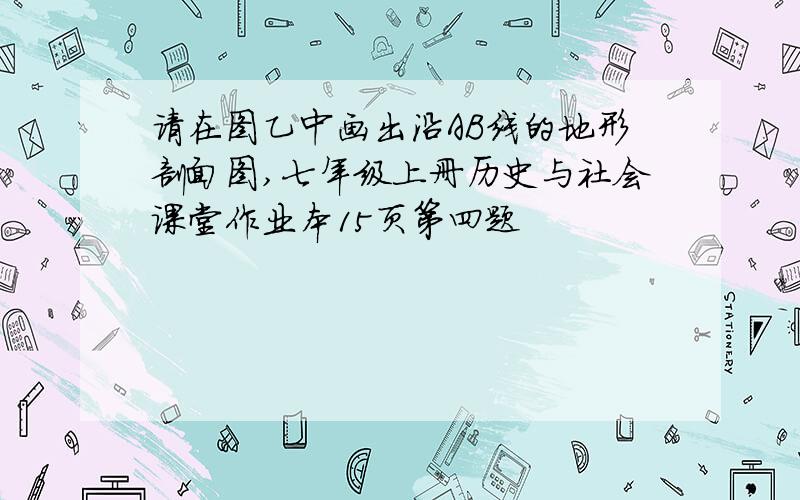 请在图乙中画出沿AB线的地形剖面图,七年级上册历史与社会课堂作业本15页第四题

STATIONERY